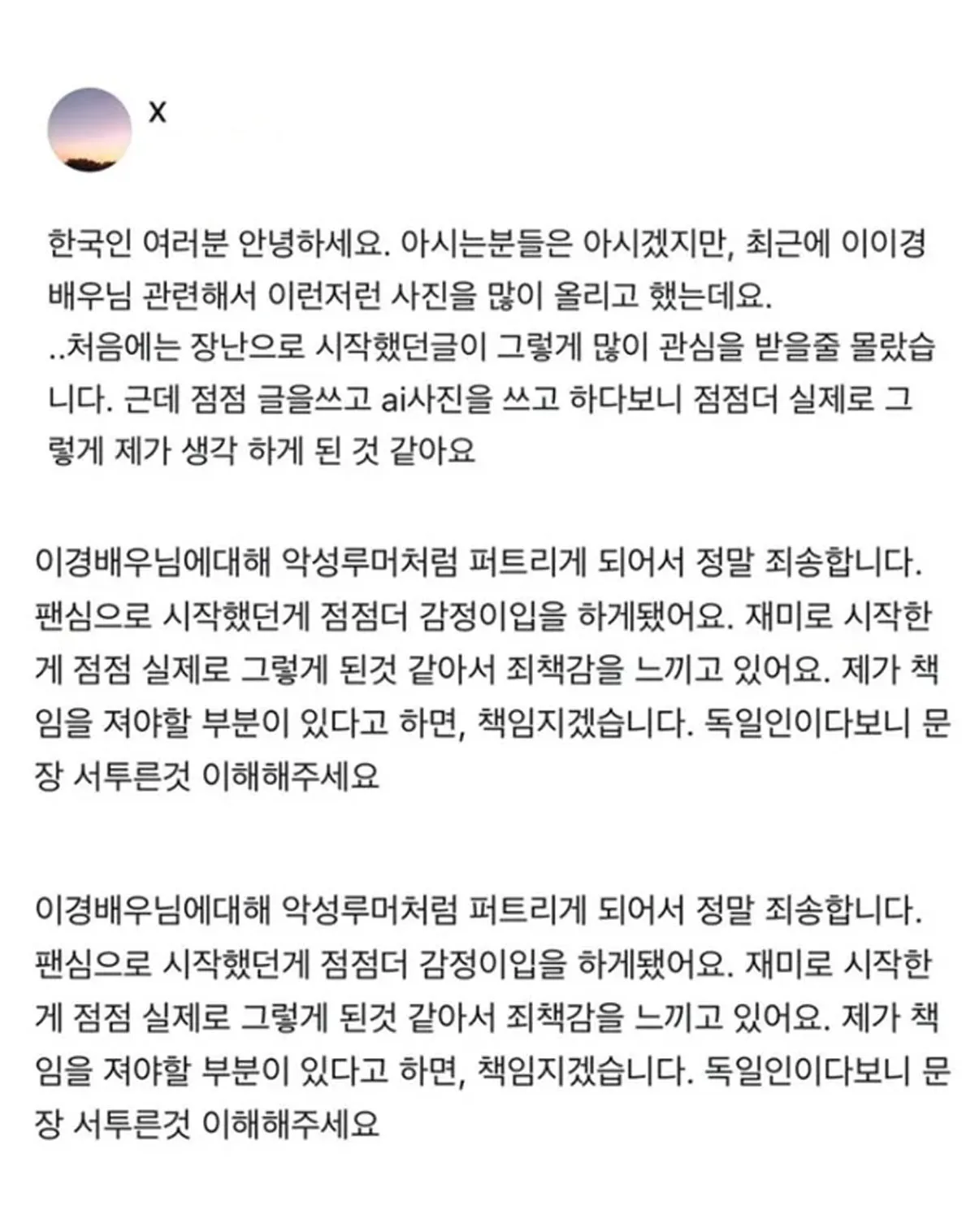 X

한국인 여러분 안녕하세요. 아시는분들은 아시겠지만, 최근에 이이경 배우님 관련해서 이런저런 사진을 많이 올리고 했는데요. ..처음에는 장난으로 시작했던글이 그렇게 많이 관심을 받을줄 몰랐습니다. 근데 점점 글을쓰고 ai사진을 쓰고 하다보니 점점더 실제로 그렇게 제가 생각 하게 된 것 같아요

이경배우님에대해 악성루머처럼 퍼트리게 되어서 정말 죄송합니다. 팬심으로 시작했던게 점점더 감정이입을 하게됐어요. 재미로 시작한게 점점 실제로 그렇게 된것 같아서 죄책감을 느끼고 있어요. 제가 책임을 져야할 부분이 있다고 하면, 책임지겠습니다. 독일인이다보니 문장 서투른것 이해해주세요

이경배우님에대해 악성루머처럼 퍼트리게 되어서 정말 죄송합니다. 팬심으로 시작했던게 점점더 감정이입을 하게됐어요. 재미로 시작한게 점점 실제로 그렇게 된것 같아서 죄책감을 느끼고 있어요. 제가 책임을 져야할 부분이 있다고 하면, 책임지겠습니다. 독일인이다보니 문장 서투른것 이해해주세요